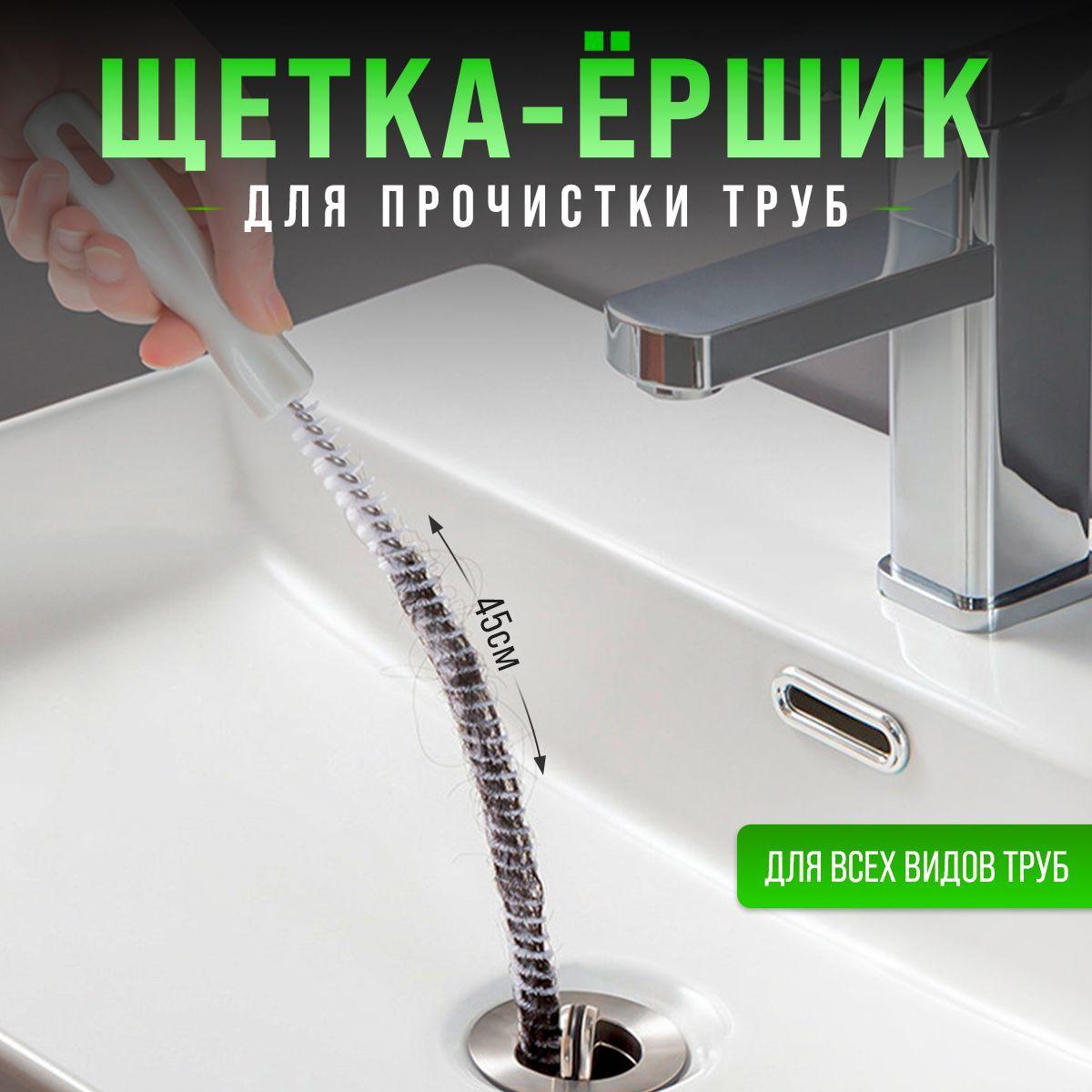 ЩЕТКА-ЁРШИК
ДЛЯ ПРОЧИСТКИ ТРУБ

45см

ДЛЯ ВСЕХ ВИДОВ ТРУБ